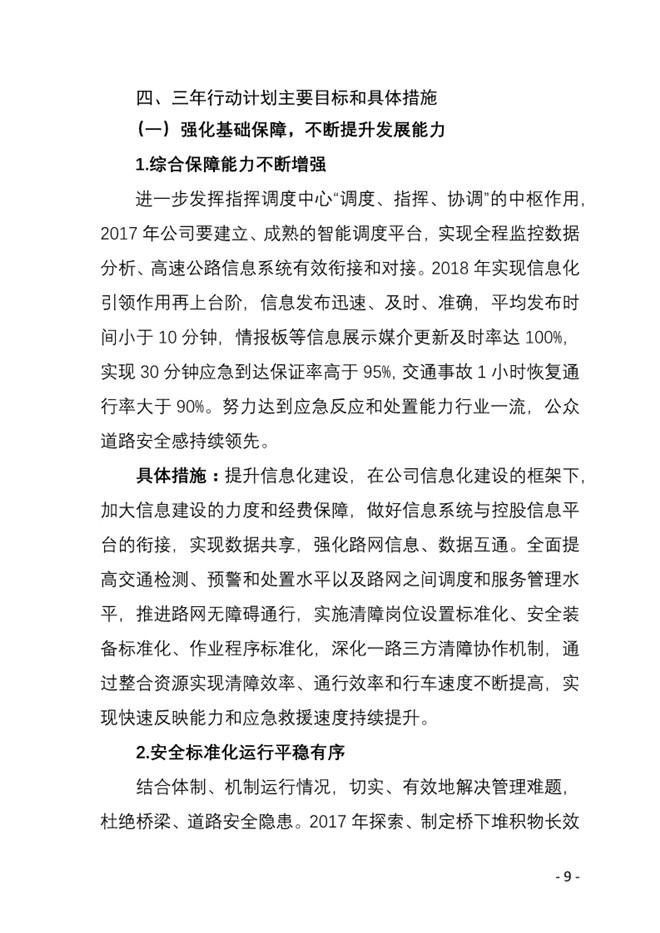 四、三年行动计划主要目标和具体措施

（一）强化基础保障，不断提升发展能力

1.综合保障能力不断增强

进一步发挥指挥调度中心“调度、指挥、协调”的中枢作用，2017 年公司要建立、成熟的智能调度平台，实现全程监控数据分析、高速公路信息系统有效衔接和对接。2018 年实现信息化引领作用再上台阶，信息发布迅速、及时、准确，平均发布时间小于 10 分钟，情报板等信息展示媒介更新及时率达 100%，实现 30 分钟应急到达保证率高于 95%，交通事故 1 小时恢复通行率大于 90%。努力达到应急反应和处置能力行业一流，公众道路安全感持续领先。

具体措施：提升信息化建设，在公司信息化建设的框架下，加大信息建设的力度和经费保障，做好信息系统与控股信息平台的衔接，实现数据共享，强化路网信息、数据互通。全面提高交通检测、预警和处置水平以及路网之间调度和服务管理水平，推进路网无障碍通行，实施清障岗位设置标准化、安全装备标准化、作业程序标准化，深化一路三方清障协作机制，通过整合资源实现清障效率、通行效率和行车速度不断提高，实现快速反映能力和应急救援速度持续提升。

2.安全标准化运行平稳有序

结合体制、机制运行情况，切实、有效地解决管理难题，杜绝桥梁、道路安全隐患。2017 年探索、制定桥下堆积物长效

- 9 -